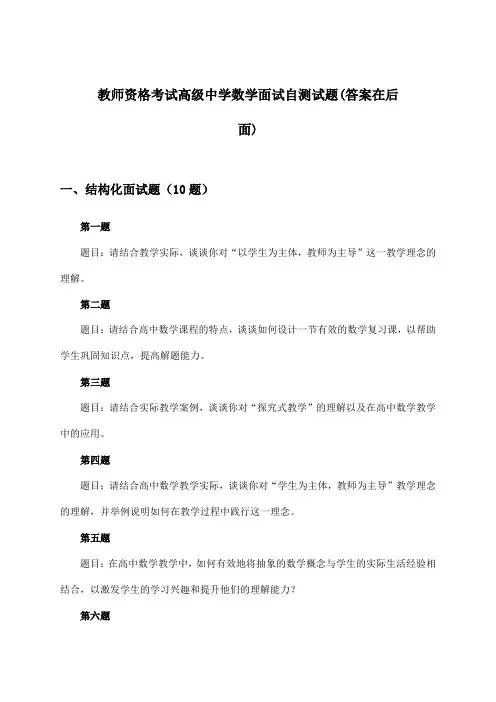 教师资格考试高级中学数学面试自测试题(答案在后面)

一、结构化面试题（10 题）

第一题

题目：请结合教学实际，谈谈你对“以学生为主体，教师为主导”这一教学理念的理解。

第二题

题目：请结合高中数学课程的特点，谈谈如何设计一节有效的数学复习课，以帮助学生巩固知识点，提高解题能力。

第三题

题目：请结合实际教学案例，谈谈你对“探究式教学”的理解以及在高中数学教学中的应用。

第四题

题目：请结合高中数学教学实际，谈谈你对“学生为主体，教师为主导”教学理念的理解，并举例说明如何在教学过程中践行这一理念。

第五题

题目：在高中数学教学中，如何有效地将抽象的数学概念与学生的实际生活经验相结合，以激发学生的学习兴趣和提升他们的理解能力？

第六题